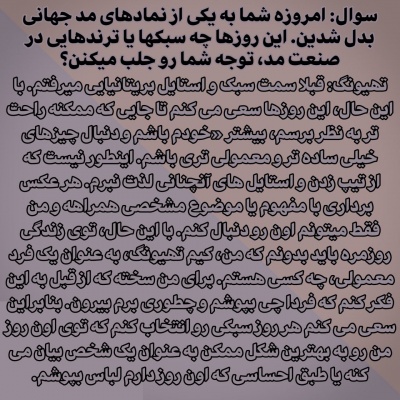 سوال: امروزه شما به یکی از نمادهای مد جهانی بدل شدین. این روزها چه سبکها یا ترندهایی در صنعت مد، توجه شما رو جلب میکنن؟

تهیونگ: قبلا سمت سبک و استایل بریتانیایی میرفتم. با این حال، این روزها سعی می کنم تا جایی که ممکنه راحت تر به نظر برسم، بیشتر «خودم باشم و دنبال چیزهای خیلی ساده تر و معمولی تری باشم. اینطور نیست که از تیپ زدن و استایل های آنچنانی لذت نبرم. هر عکس برداری با مفهوم یا موضوع مشخصی همراهه و من فقط میتونم اون رو دنبال کنم. با این حال، توی زندگی روزمره باید بدونم که من، کیم تهیونگ، به عنوان یک فرد معمولی، چه کسی هستم. برای من سخته که از قبل به این فکر کنم که فردا چی بپوشم و چطوری برم بیرون. بنابراین سعی می کنم هر روز سبکی رو انتخاب کنم که توی اون روز من رو به بهترین شکل ممکن به عنوان یک شخص بیان می کنه یا طبق احساسی که اون روز دارم لباس بپوشم.